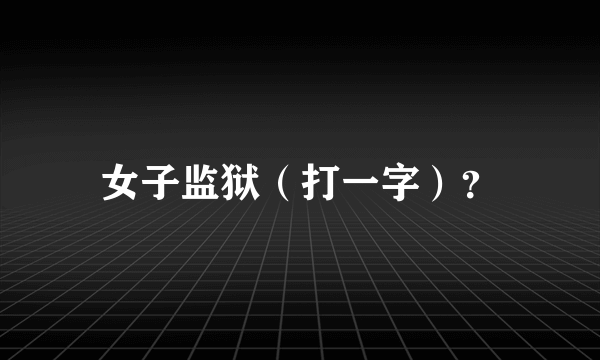 女子监狱（打一字）？